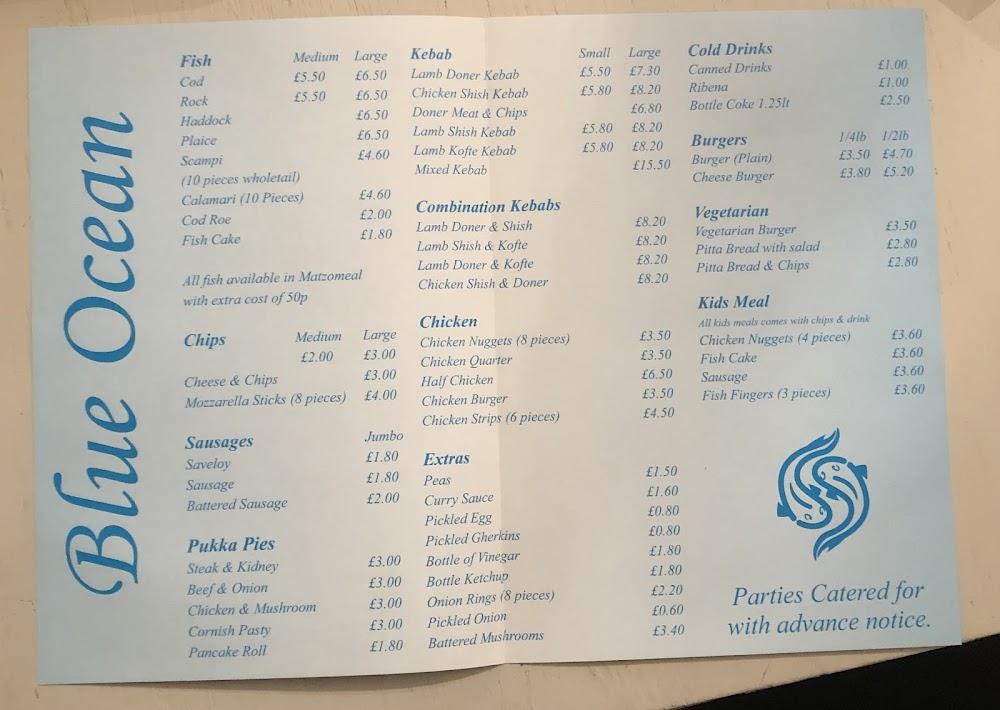 Blue Ocean

Fish Medium Large
Cod £5.50 £6.50
Rock £5.50 £6.50
Haddock £6.50
Plaice £6.50
Scampi £4.60
(10 pieces wholetail)
Calamari (10 Pieces) £4.60
Cod Roe £2.00
Fish Cake £1.80

All fish available in Matzomeal with extra cost of 50p

Chips Medium Large
£2.00 £3.00
Cheese & Chips £3.00
Mozzarella Sticks (8 pieces) £4.00

Sausages Jumbo
Saveloy £1.80
Sausage £1.80
Battered Sausage £2.00

Pukka Pies
Steak & Kidney £3.00
Beef & Onion £3.00
Chicken & Mushroom £3.00
Cornish Pasty £3.00
Pancake Roll £1.80

Kebab Small Large
Lamb Doner Kebab £5.50 £7.30
Chicken Shish Kebab £5.80 £8.20
Doner Meat & Chips £6.80
Lamb Shish Kebab £5.80 £8.20
Lamb Kofte Kebab £5.80 £8.20
Mixed Kebab £15.50

Combination Kebabs
Lamb Doner & Shish £8.20
Lamb Shish & Kofte £8.20
Lamb Doner & Kofte £8.20
Chicken Shish & Doner £8.20

Chicken
Chicken Nuggets (8 pieces) £3.50
Chicken Quarter £3.50
Half Chicken £6.50
Chicken Burger £3.50
Chicken Strips (6 pieces) £4.50

Extras
Peas £1.50
Curry Sauce £1.60
Pickled Egg £0.80
Pickled Gherkins £0.80
Bottle of Vinegar £1.80
Bottle Ketchup £1.80
Onion Rings (8 pieces) £2.20
Pickled Onion £0.60
Battered Mushrooms £3.40

Cold Drinks
Canned Drinks £1.00
Ribena £1.00
Bottle Coke 1.25lt £2.50

Burgers 1/4lb 1/2lb
Burger (Plain) £3.50 £4.70
Cheese Burger £3.80 £5.20

Vegetarian
Vegetarian Burger £3.50
Pitta Bread with salad £2.80
Pitta Bread & Chips £2.80

Kids Meal
All kids meals comes with chips & drink
Chicken Nuggets (4 pieces) £3.60
Fish Cake £3.60
Sausage £3.60
Fish Fingers (3 pieces) £3.60

Parties Catered for with advance notice.